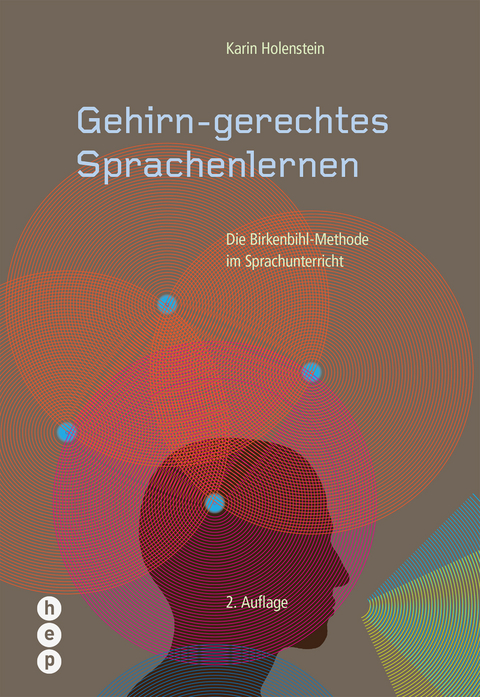 Karin Holenstein

Gehirn-gerechtes Sprachenlernen

Die Birkenbihl-Methode im Sprachunterricht

2. Auflage

h
e
p